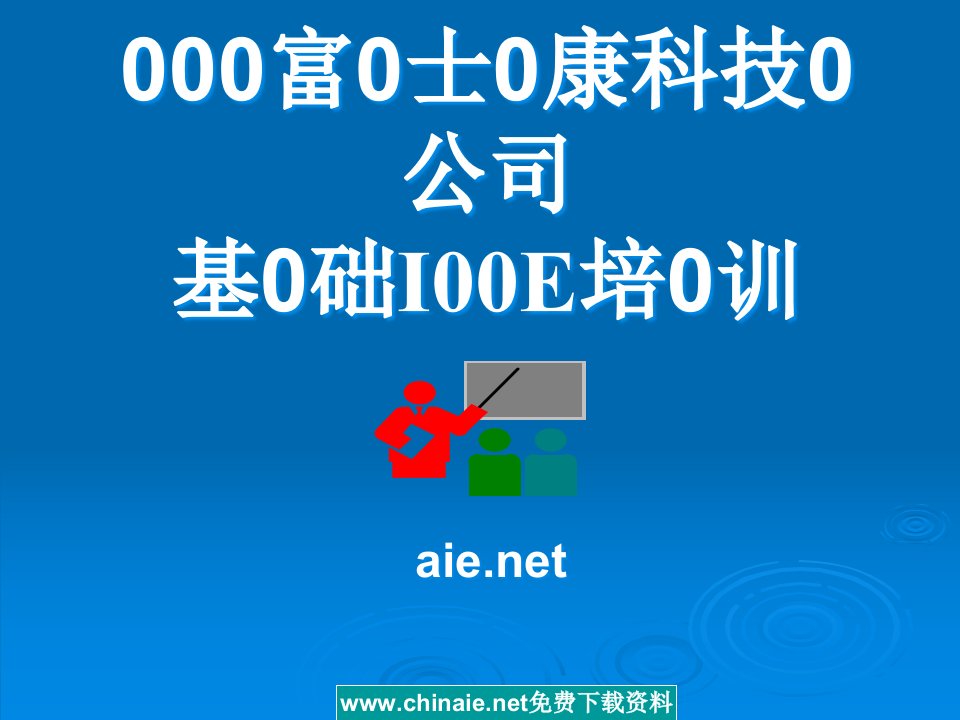 000富0士0康科技0公司
基0础I00E培0训

aie.net

www.chinaie.net免费下载资料